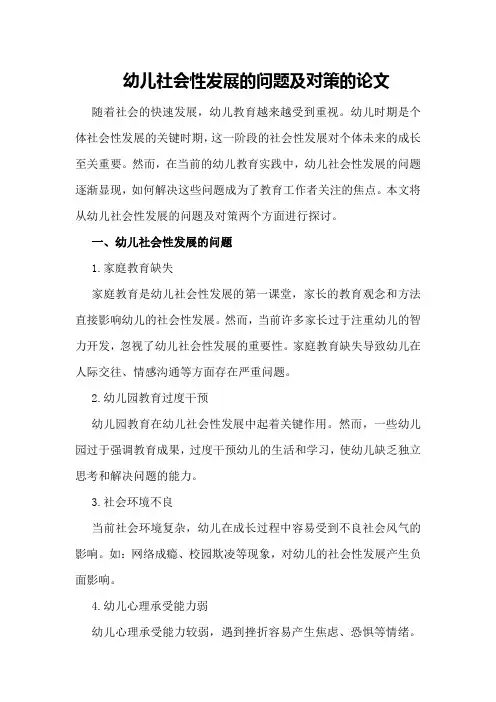 幼儿社会性发展的问题及对策的论文

随着社会的快速发展，幼儿教育越来越受到重视。幼儿时期是个体社会性发展的关键时期，这一阶段的社会性发展对个体未来的成长至关重要。然而，在当前的幼儿教育实践中，幼儿社会性发展的问题逐渐显现，如何解决这些问题成为了教育工作者关注的焦点。本文将从幼儿社会性发展的问题及对策两个方面进行探讨。

一、幼儿社会性发展的问题

1.家庭教育缺失

家庭教育是幼儿社会性发展的第一课堂，家长的教育观念和方法直接影响幼儿的社会性发展。然而，当前许多家长过于注重幼儿的智力开发，忽视了幼儿社会性发展的重要性。家庭教育缺失导致幼儿在人际交往、情感沟通等方面存在严重问题。

2.幼儿园教育过度干预

幼儿园教育在幼儿社会性发展中起着关键作用。然而，一些幼儿园过于强调教育成果，过度干预幼儿的生活和学习，使幼儿缺乏独立思考和解决问题的能力。

3.社会环境不良

当前社会环境复杂，幼儿在成长过程中容易受到不良社会风气的影响。如：网络成瘾、校园欺凌等现象，对幼儿的社会性发展产生负面影响。

4.幼儿心理承受能力弱

幼儿心理承受能力较弱，遇到挫折容易产生焦虑、恐惧等情绪。